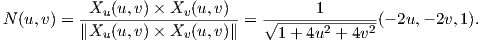 $N(u,v) = \frac{X_u(u,v) \times X_v(u,v)}{\|X_u(u,v) \times X_v(u,v)\|} = \frac{1}{\sqrt{1+4u^2+4v^2}}(-2u,-2v,1).$